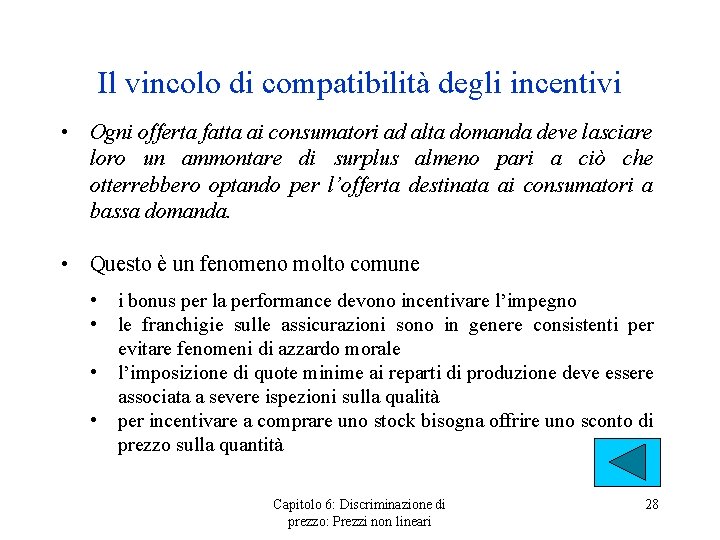 Il vincolo di compatibilità degli incentivi

• Ogni offerta fatta ai consumatori ad alta domanda deve lasciare loro un ammontare di surplus almeno pari a ciò che otterrebbero optando per l'offerta destinata ai consumatori a bassa domanda.

• Questo è un fenomeno molto comune

• i bonus per la performance devono incentivare l'impegno
• le franchigie sulle assicurazioni sono in genere consistenti per evitare fenomeni di azzardo morale
• l'imposizione di quote minime ai reparti di produzione deve essere associata a severe ispezioni sulla qualità
• per incentivare a comprare uno stock bisogna offrire uno sconto di prezzo sulla quantità

Capitolo 6: Discriminazione di prezzo: Prezzi non lineari

28